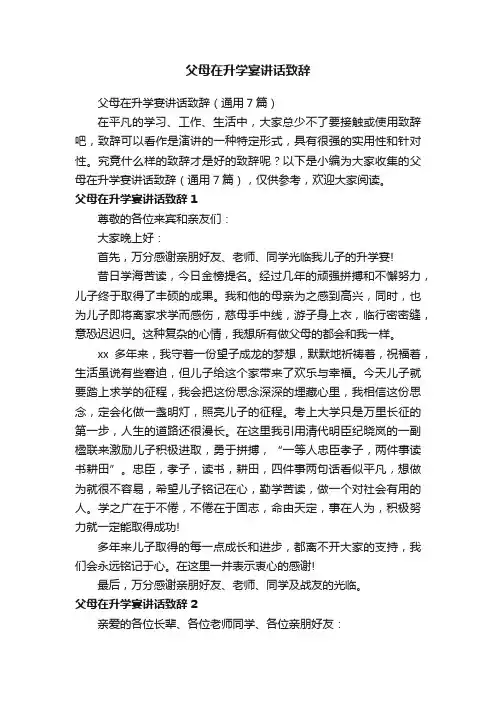 父母在升学宴讲话致辞

父母在升学宴讲话致辞（通用7篇）

在平凡的学习、工作、生活中，大家总少不了要接触或使用致辞吧，致辞可以看作是演讲的一种特定形式，具有很强的实用性和针对性。究竟什么样的致辞才是好的致辞呢？以下是小编为大家收集的父母在升学宴讲话致辞（通用7篇），仅供参考，欢迎大家阅读。

父母在升学宴讲话致辞1

尊敬的各位来宾和亲友们：

大家晚上好：

首先，万分感谢亲朋好友、老师、同学光临我儿子的升学宴!

昔日学海苦读，今日金榜提名。经过几年的顽强拼搏和不懈努力，儿子终于取得了丰硕的成果。我和他的母亲为之感到高兴，同时，也为儿子即将离家求学而感伤，慈母手中线，游子身上衣，临行密密缝，意恐迟迟归。这种复杂的心情，我想所有做父母的都会和我一样。

xx 多年来，我守着一份望子成龙的梦想，默默地祈祷着，祝福着，生活虽说有些窘迫，但儿子给这个家带来了欢乐与幸福。今天儿子就要踏上求学的征程，我会把这份思念深深的埋藏心里，我相信这份思念，定会化做一盏明灯，照亮儿子的征程。考上大学只是万里长征的第一步，人生的道路还很漫长。在这里我引用清代明臣纪晓岚的一副楹联来激励儿子积极进取，勇于拼搏，“一等人忠臣孝子，两件事读书耕田”。忠臣，孝子，读书，耕田，四件事两句话看似平凡，想做为就很不容易，希望儿子铭记在心，勤学苦读，做一个对社会有用的人。学之广在于不倦，不倦在于固志，命由天定，事在人为，积极努力就一定能取得成功!

多年来儿子取得的每一点成长和进步，都离不开大家的支持，我们会永远铭记于心。在这里一并表示衷心的感谢!

最后，万分感谢亲朋好友、老师、同学及战友的光临。

父母在升学宴讲话致辞2

亲爱的各位长辈、各位老师同学、各位亲朋好友：